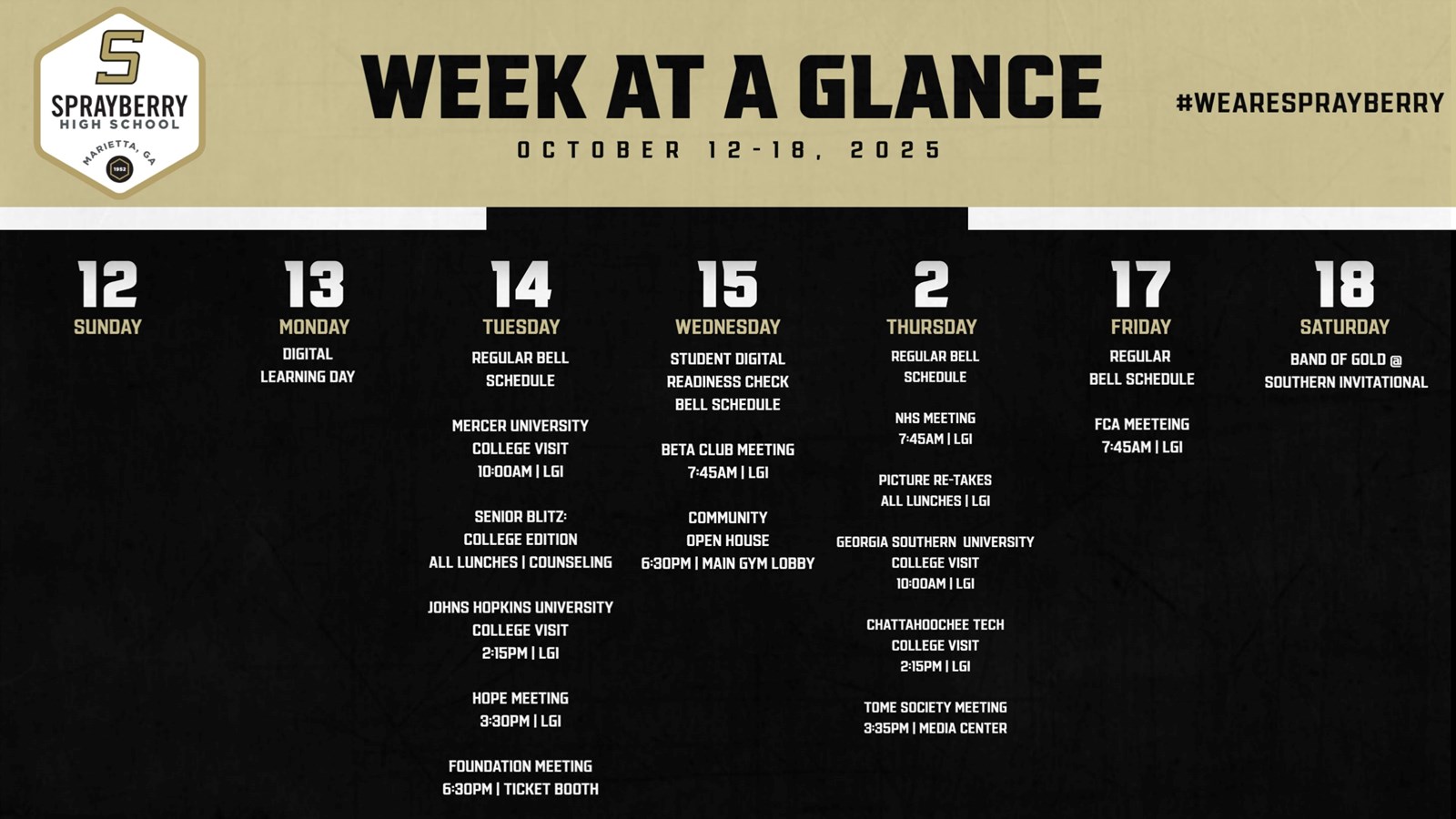 S
SPRAYBERRY
HIGH SCHOOL
MARIETTA, GA
1952

WEEK AT A GLANCE
OCTOBER 12-18, 2025

#WEARESPRAYBERRY

12
SUNDAY

13
MONDAY
DIGITAL LEARNING DAY

14
TUESDAY
REGULAR BELL SCHEDULE

MERCER UNIVERSITY
COLLEGE VISIT
10:00AM | LGI

SENIOR BLITZ:
COLLEGE EDITION
ALL LUNCHES | COUNSELING

JOHNS HOPKINS UNIVERSITY
COLLEGE VISIT
2:15PM | LGI

HOPE MEETING
3:30PM | LGI

FOUNDATION MEETING
6:30PM | TICKET BOOTH

15
WEDNESDAY
STUDENT DIGITAL READINESS CHECK BELL SCHEDULE

BETA CLUB MEETING
7:45AM | LGI

COMMUNITY
OPEN HOUSE
6:30PM | MAIN GYM LOBBY

2
THURSDAY
REGULAR BELL SCHEDULE

NHS MEETING
7:45AM | LGI

PICTURE RE-TAKES
ALL LUNCHES | LGI

GEORGIA SOUTHERN UNIVERSITY
COLLEGE VISIT
10:00AM | LGI

CHATTAHOOCHEE TECH
COLLEGE VISIT
2:15PM | LGI

TOME SOCIETY MEETING
3:35PM | MEDIA CENTER

17
FRIDAY
REGULAR BELL SCHEDULE

FCA MEETEING
7:45AM | LGI

18
SATURDAY
BAND OF GOLD @ SOUTHERN INVITATIONAL